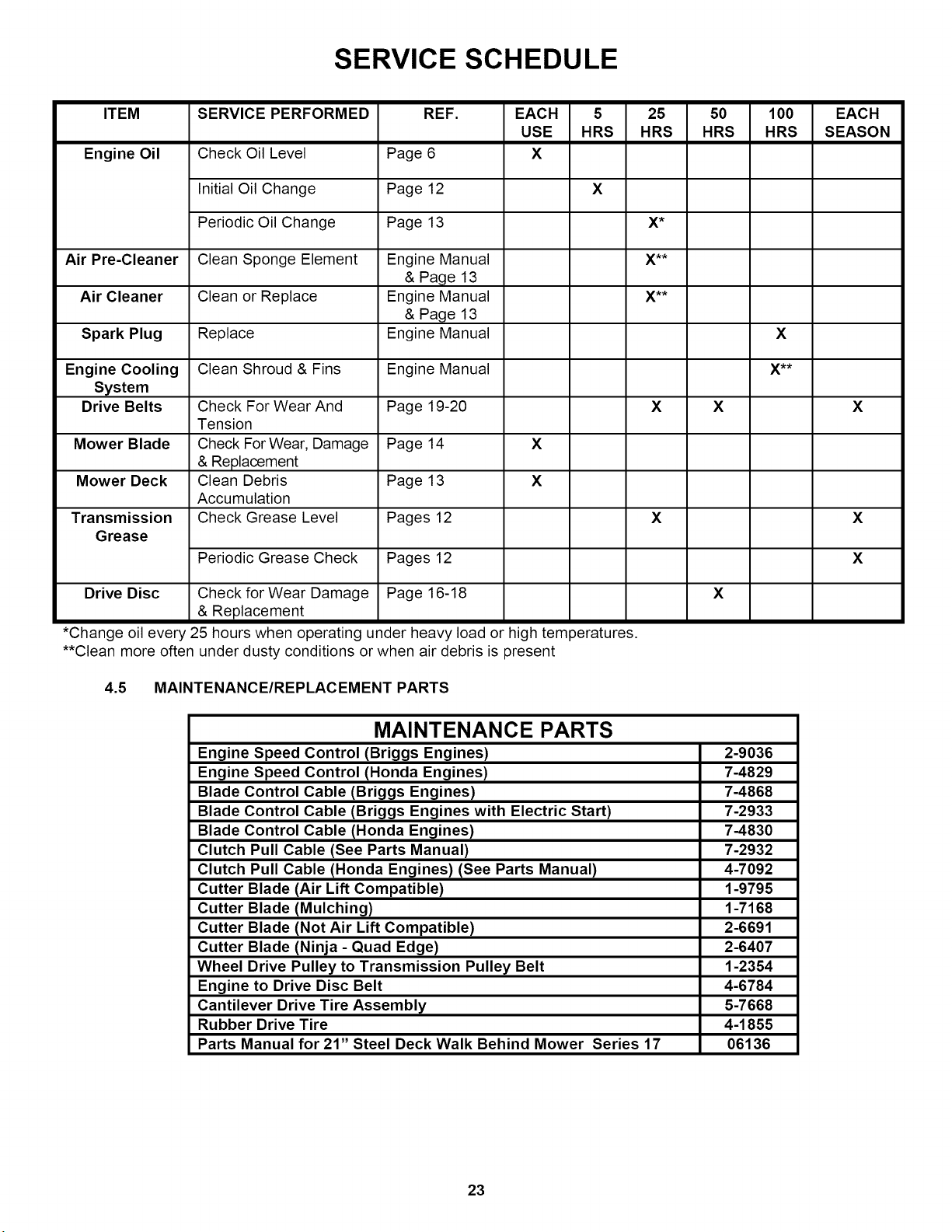 SERVICE SCHEDULE

| ITEM | SERVICE PERFORMED | REF. | EACH USE | 5 HRS | 25 HRS | 50 HRS | 100 HRS | EACH SEASON |
|---|---|---|---|---|---|---|---|---|
| Engine Oil | Check Oil Level | Page 6 | X | | | | | |
| | Initial Oil Change | Page 12 | | X | | | | |
| | Periodic Oil Change | Page 13 | | | X* | | | |
| Air Pre-Cleaner | Clean Sponge Element | Engine Manual & Page 13 | | | X** | | | |
| Air Cleaner | Clean or Replace | Engine Manual & Page 13 | | | X** | | | |
| Spark Plug | Replace | Engine Manual | | | | | X | |
| Engine Cooling System | Clean Shroud & Fins | Engine Manual | | | | | X** | |
| Drive Belts | Check For Wear And Tension | Page 19-20 | | | X | X | | X |
| Mower Blade | Check For Wear, Damage & Replacement | Page 14 | X | | | | | |
| Mower Deck | Clean Debris Accumulation | Page 13 | X | | | | | |
| Transmission Grease | Check Grease Level | Pages 12 | | | X | | | X |
| | Periodic Grease Check | Pages 12 | | | | | | X |
| Drive Disc | Check for Wear Damage & Replacement | Page 16-18 | | | | X | | |

*Change oil every 25 hours when operating under heavy load or high temperatures.
**Clean more often under dusty conditions or when air debris is present

4.5 MAINTENANCE/REPLACEMENT PARTS

| MAINTENANCE PARTS | |
|---|---|
| Engine Speed Control (Briggs Engines) | 2-9036 |
| Engine Speed Control (Honda Engines) | 7-4829 |
| Blade Control Cable (Briggs Engines) | 7-4868 |
| Blade Control Cable (Briggs Engines with Electric Start) | 7-2933 |
| Blade Control Cable (Honda Engines) | 7-4830 |
| Clutch Pull Cable (See Parts Manual) | 7-2932 |
| Clutch Pull Cable (Honda Engines) (See Parts Manual) | 4-7092 |
| Cutter Blade (Air Lift Compatible) | 1-9795 |
| Cutter Blade (Mulching) | 1-7168 |
| Cutter Blade (Not Air Lift Compatible) | 2-6691 |
| Cutter Blade (Ninja - Quad Edge) | 2-6407 |
| Wheel Drive Pulley to Transmission Pulley Belt | 1-2354 |
| Engine to Drive Disc Belt | 4-6784 |
| Cantilever Drive Tire Assembly | 5-7668 |
| Rubber Drive Tire | 4-1855 |
| Parts Manual for 21" Steel Deck Walk Behind Mower Series 17 | 06136 |

23